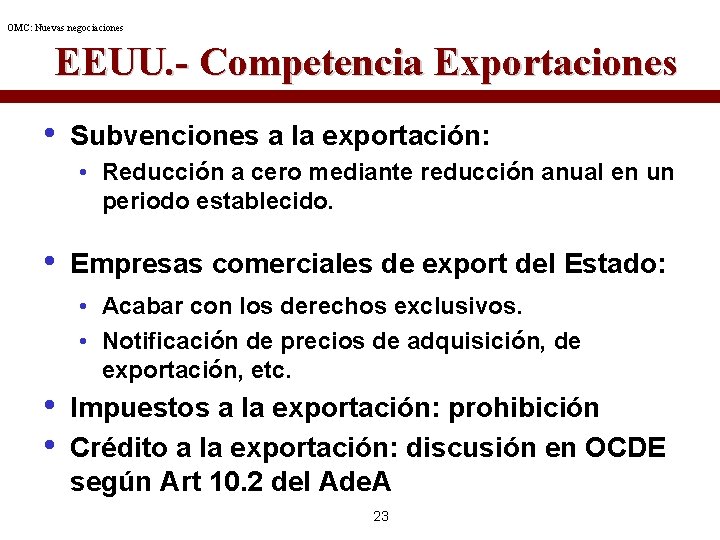 OMC: Nuevas negociaciones

EEUU.- Competencia Exportaciones

• Subvenciones a la exportación:
  • Reducción a cero mediante reducción anual en un periodo establecido.

• Empresas comerciales de export del Estado:
  • Acabar con los derechos exclusivos.
  • Notificación de precios de adquisición, de exportación, etc.

• Impuestos a la exportación: prohibición

• Crédito a la exportación: discusión en OCDE según Art 10.2 del AdeA

23